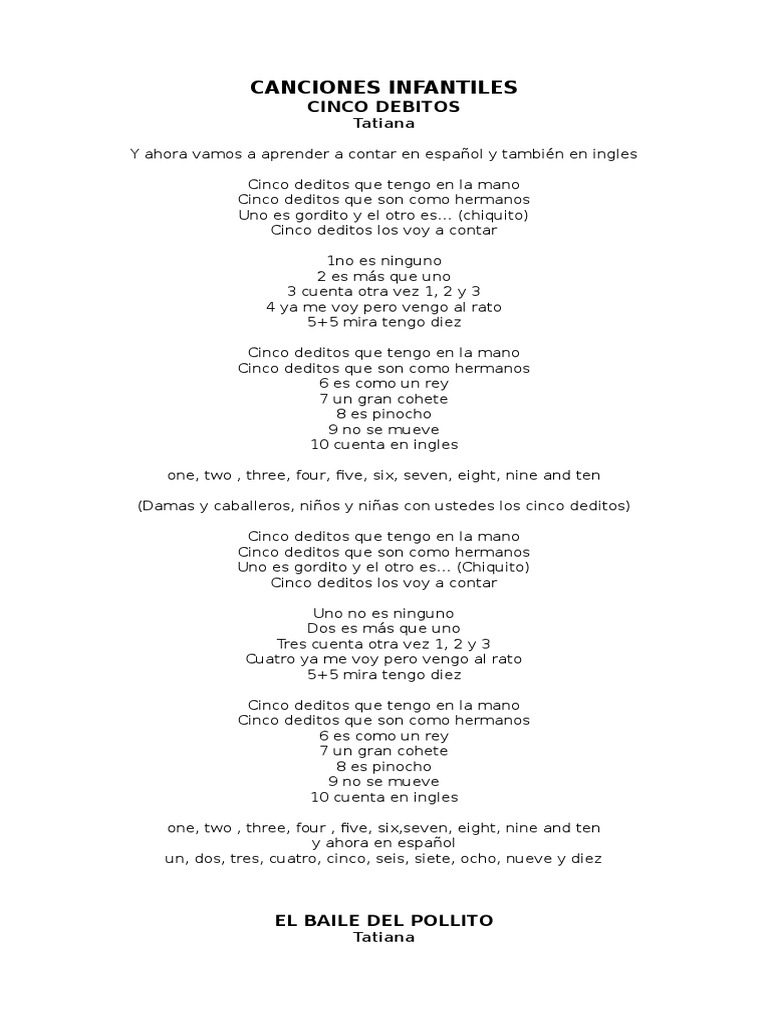 CANCIONES INFANTILES
CINCO DEBITOS
Tatiana

Y ahora vamos a aprender a contar en español y también en ingles

Cinco deditos que tengo en la mano
Cinco deditos que son como hermanos
Uno es gordito y el otro es... (chiquito)
Cinco deditos los voy a contar

1no es ninguno
2 es más que uno
3 cuenta otra vez 1, 2 y 3
4 ya me voy pero vengo al rato
5+5 mira tengo diez

Cinco deditos que tengo en la mano
Cinco deditos que son como hermanos
6 es como un rey
7 un gran cohete
8 es pinocho
9 no se mueve
10 cuenta en ingles

one, two , three, four, five, six, seven, eight, nine and ten

(Damas y caballeros, niños y niñas con ustedes los cinco deditos)

Cinco deditos que tengo en la mano
Cinco deditos que son como hermanos
Uno es gordito y el otro es... (Chiquito)
Cinco deditos los voy a contar

Uno no es ninguno
Dos es más que uno
Tres cuenta otra vez 1, 2 y 3
Cuatro ya me voy pero vengo al rato
5+5 mira tengo diez

Cinco deditos que tengo en la mano
Cinco deditos que son como hermanos
6 es como un rey
7 un gran cohete
8 es pinocho
9 no se mueve
10 cuenta en ingles

one, two , three, four , five, six,seven, eight, nine and ten
y ahora en español
un, dos, tres, cuatro, cinco, seis, siete, ocho, nueve y diez

EL BAILE DEL POLLITO
Tatiana